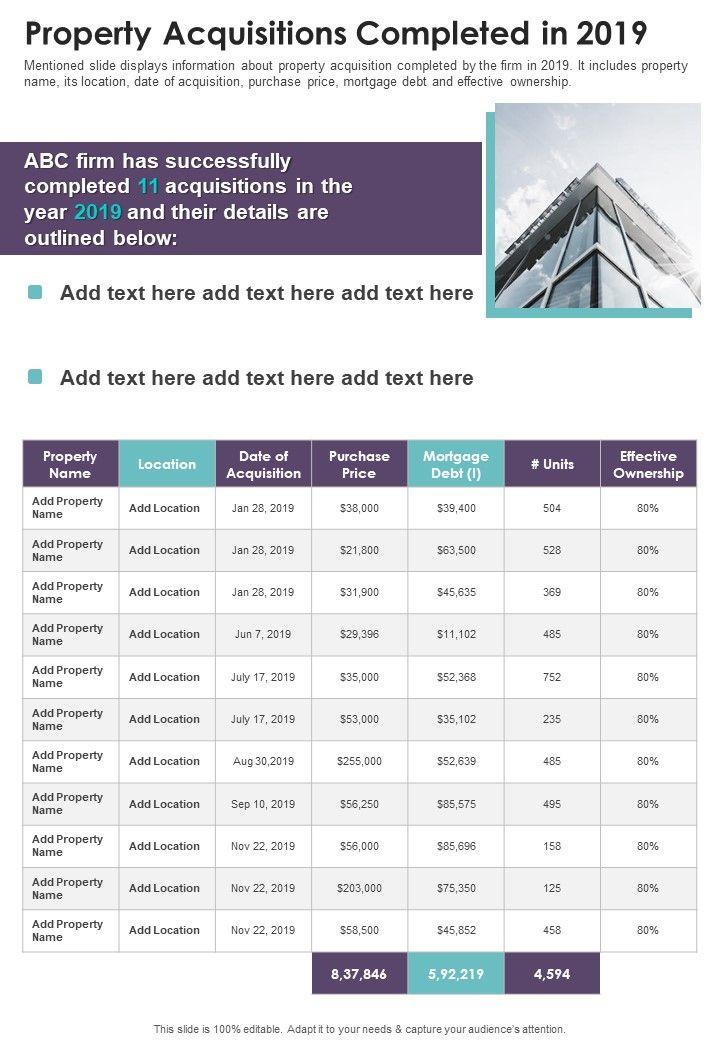 Property Acquisitions Completed in 2019

Mentioned slide displays information about property acquisition completed by the firm in 2019. It includes property name, its location, date of acquisition, purchase price, mortgage debt and effective ownership.

ABC firm has successfully completed 11 acquisitions in the year 2019 and their details are outlined below:

Add text here add text here add text here

Add text here add text here add text here

| Property Name | Location | Date of Acquisition | Purchase Price | Mortgage Debt (I) | # Units | Effective Ownership |
|---|---|---|---|---|---|---|
| Add Property Name | Add Location | Jan 28, 2019 | $38,000 | $39,400 | 504 | 80% |
| Add Property Name | Add Location | Jan 28, 2019 | $21,800 | $63,500 | 528 | 80% |
| Add Property Name | Add Location | Jan 28, 2019 | $31,900 | $45,635 | 369 | 80% |
| Add Property Name | Add Location | Jun 7, 2019 | $29,396 | $11,102 | 485 | 80% |
| Add Property Name | Add Location | July 17, 2019 | $35,000 | $52,368 | 752 | 80% |
| Add Property Name | Add Location | July 17, 2019 | $53,000 | $35,102 | 235 | 80% |
| Add Property Name | Add Location | Aug 30,2019 | $255,000 | $52,639 | 485 | 80% |
| Add Property Name | Add Location | Sep 10, 2019 | $56,250 | $85,575 | 495 | 80% |
| Add Property Name | Add Location | Nov 22, 2019 | $56,000 | $85,696 | 158 | 80% |
| Add Property Name | Add Location | Nov 22, 2019 | $203,000 | $75,350 | 125 | 80% |
| Add Property Name | Add Location | Nov 22, 2019 | $58,500 | $45,852 | 458 | 80% |
| | | | 8,37,846 | 5,92,219 | 4,594 | |

This slide is 100% editable. Adapt it to your needs & capture your audience's attention.